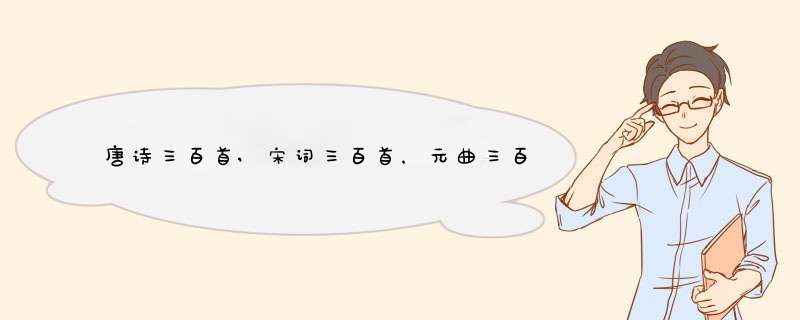 唐诗三百首，宋词三百首，元曲三百